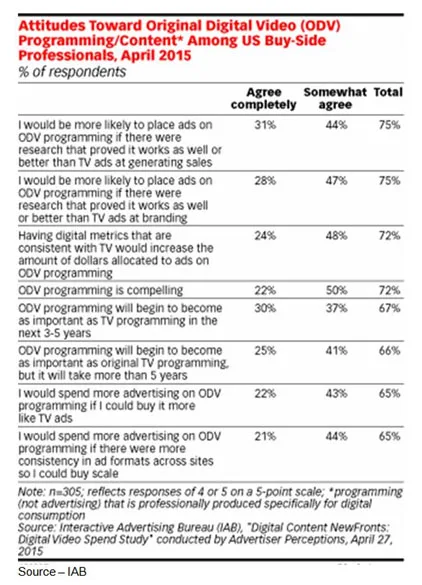 Attitudes Toward Original Digital Video (ODV) Programming/Content* Among US Buy-Side Professionals, April 2015
% of respondents

| | Agree completely | Somewhat agree | Total |
|---|---|---|---|
| I would be more likely to place ads on ODV programming if there were research that proved it works as well or better than TV ads at generating sales | 31% | 44% | 75% |
| I would be more likely to place ads on ODV programming if there were research that proved it works as well or better than TV ads at branding | 28% | 47% | 75% |
| Having digital metrics that are consistent with TV would increase the amount of dollars allocated to ads on ODV programming | 24% | 48% | 72% |
| ODV programming is compelling | 22% | 50% | 72% |
| ODV programming will begin to become as important as TV programming in the next 3-5 years | 30% | 37% | 67% |
| ODV programming will begin to become as important as original TV programming, but it will take more than 5 years | 25% | 41% | 66% |
| I would spend more advertising on ODV programming if I could buy it more like TV ads | 22% | 43% | 65% |
| I would spend more advertising on ODV programming if there were more consistency in ad formats across sites so I could buy scale | 21% | 44% | 65% |

Note: n=305; reflects responses of 4 or 5 on a 5-point scale; *programming (not advertising) that is professionally produced specifically for digital consumption
Source: Interactive Advertising Bureau (IAB), "Digital Content NewFronts: Digital Video Spend Study" conducted by Advertiser Perceptions, April 27, 2015

Source – IAB